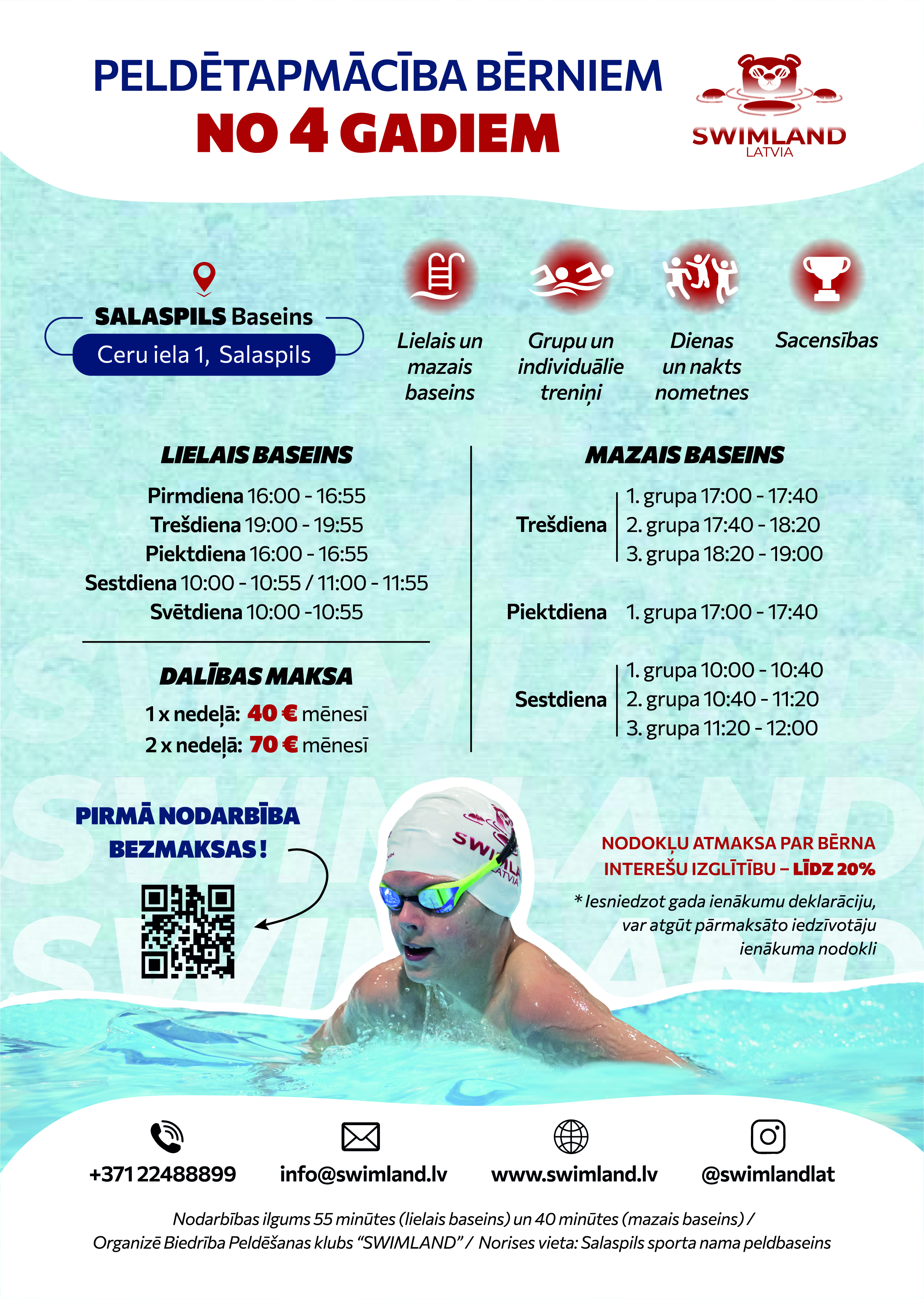 PELDĒTAPMĀCĪBA BĒRNIEM
NO 4 GADIEM

SWIMLAND
LATVIA

SALASPILS Baseins
Ceru iela 1, Salaspils

Lielais un mazais baseins

Grupu un individuālie treniņi

Dienas un nakts nometnes

Sacensības

LIELAIS BASEINS

Pirmdiena 16:00 - 16:55
Trešdiena 19:00 - 19:55
Piektdiena 16:00 - 16:55
Sestdiena 10:00 - 10:55 / 11:00 - 11:55
Svētdiena 10:00 -10:55

DALĪBAS MAKSA

1 x nedeļā: 40 € mēnesī
2 x nedeļā: 70 € mēnesī

MAZAIS BASEINS

Trešdiena
1. grupa 17:00 - 17:40
2. grupa 17:40 - 18:20
3. grupa 18:20 - 19:00

Piektdiena
1. grupa 17:00 - 17:40

Sestdiena
1. grupa 10:00 - 10:40
2. grupa 10:40 - 11:20
3. grupa 11:20 - 12:00

PIRMĀ NODARBĪBA BEZMAKSAS!

NODOKĻU ATMAKSA PAR BĒRNA INTEREŠU IZGLĪTĪBU – LĪDZ 20%

* Iesniedzot gada ienākumu deklarāciju, var atgūt pārmaksāto iedzīvotāju ienākuma nodokli

+371 22488899
info@swimland.lv
www.swimland.lv
@swimlandlat

Nodarbības ilgums 55 minūtes (lielais baseins) un 40 minūtes (mazais baseins) /
Organizē Biedrība Peldēšanas klubs "SWIMLAND" / Norises vieta: Salaspils sporta nama peldbaseins

SWIMLAND